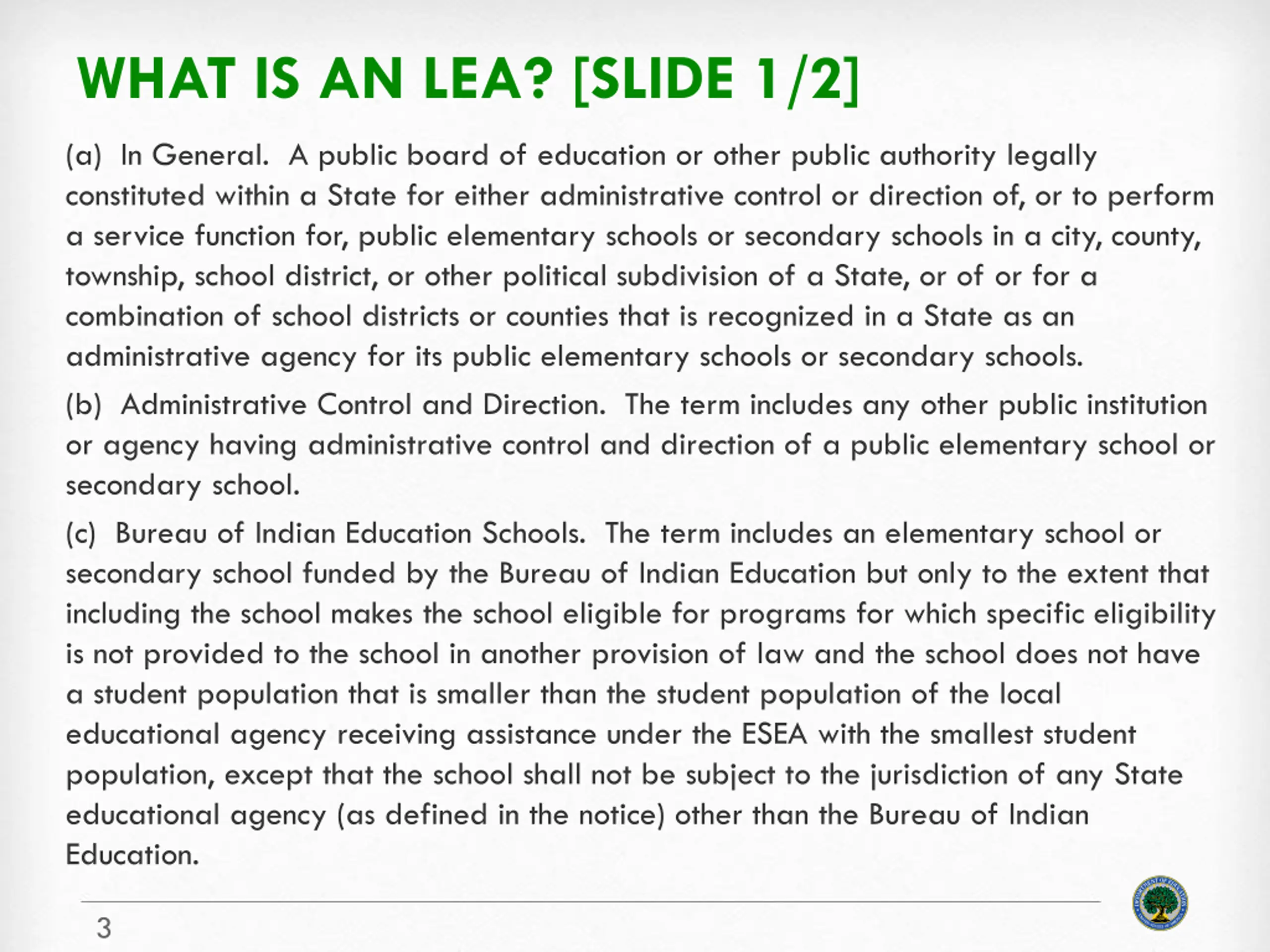 WHAT IS AN LEA? [SLIDE 1/2]

(a) In General. A public board of education or other public authority legally constituted within a State for either administrative control or direction of, or to perform a service function for, public elementary schools or secondary schools in a city, county, township, school district, or other political subdivision of a State, or of or for a combination of school districts or counties that is recognized in a State as an administrative agency for its public elementary schools or secondary schools.

(b) Administrative Control and Direction. The term includes any other public institution or agency having administrative control and direction of a public elementary school or secondary school.

(c) Bureau of Indian Education Schools. The term includes an elementary school or secondary school funded by the Bureau of Indian Education but only to the extent that including the school makes the school eligible for programs for which specific eligibility is not provided to the school in another provision of law and the school does not have a student population that is smaller than the student population of the local educational agency receiving assistance under the ESEA with the smallest student population, except that the school shall not be subject to the jurisdiction of any State educational agency (as defined in the notice) other than the Bureau of Indian Education.

3